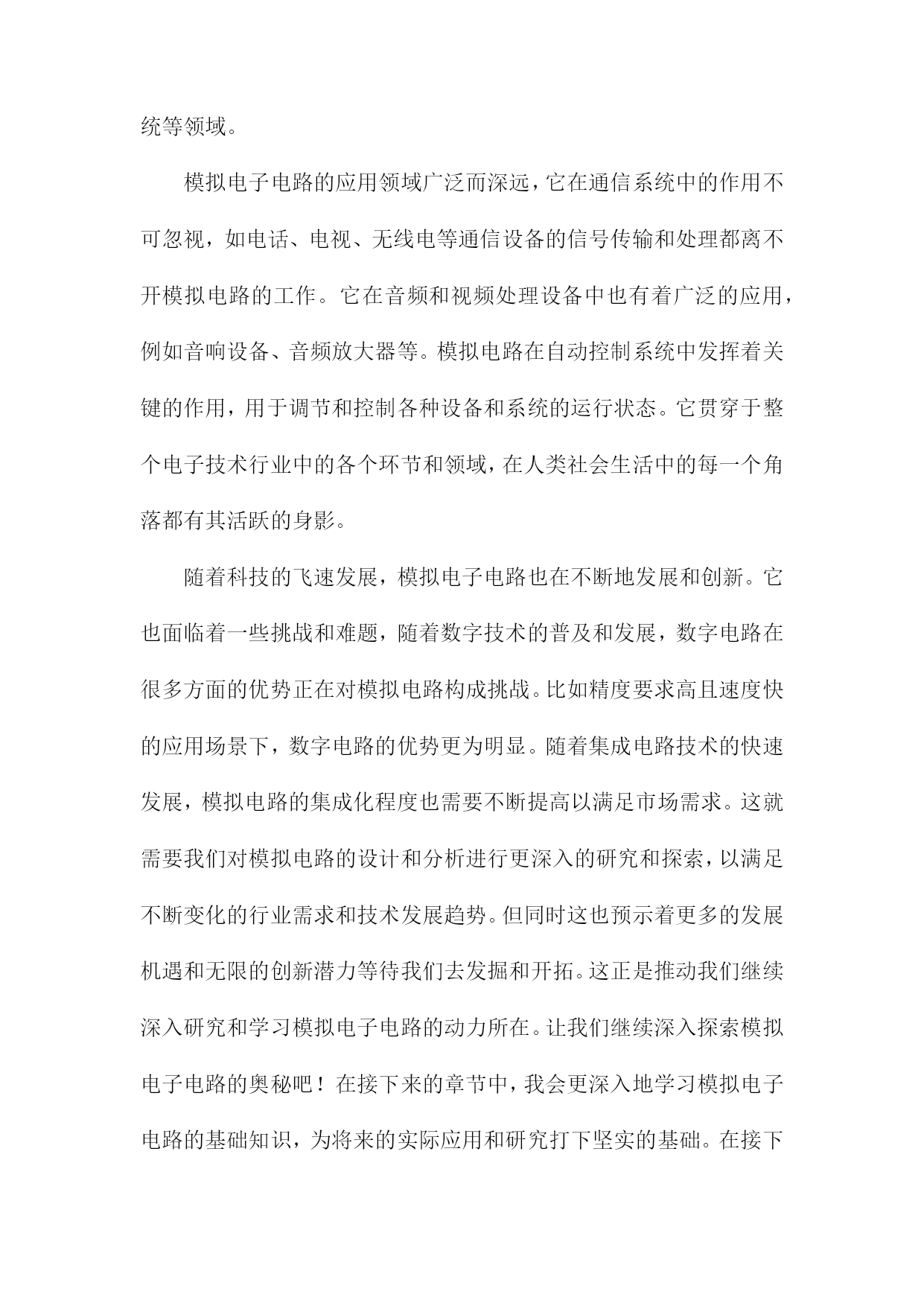 统等领域。

模拟电子电路的应用领域广泛而深远，它在通信系统中的作用不可忽视，如电话、电视、无线电等通信设备的信号传输和处理都离不开模拟电路的工作。它在音频和视频处理设备中也有着广泛的应用，例如音响设备、音频放大器等。模拟电路在自动控制系统中发挥着关键的作用，用于调节和控制各种设备和系统的运行状态。它贯穿于整个电子技术行业中的各个环节和领域，在人类社会生活中的每一个角落都有其活跃的身影。

随着科技的飞速发展，模拟电子电路也在不断地发展和创新。它也面临着一些挑战和难题，随着数字技术的普及和发展，数字电路在很多方面的优势正在对模拟电路构成挑战。比如精度要求高且速度快的应用场景下，数字电路的优势更为明显。随着集成电路技术的快速发展，模拟电路的集成化程度也需要不断提高以满足市场需求。这就需要我们对模拟电路的设计和分析进行更深入的研究和探索，以满足不断变化的行业需求和技术发展趋势。但同时这也预示着更多的发展机遇和无限的创新潜力等待我们去发掘和开拓。这正是推动我们继续深入研究和学习模拟电子电路的动力所在。让我们继续深入探索模拟电子电路的奥秘吧！在接下来的章节中，我会更深入地学习模拟电子电路的基础知识，为将来的实际应用和研究打下坚实的基础。在接下